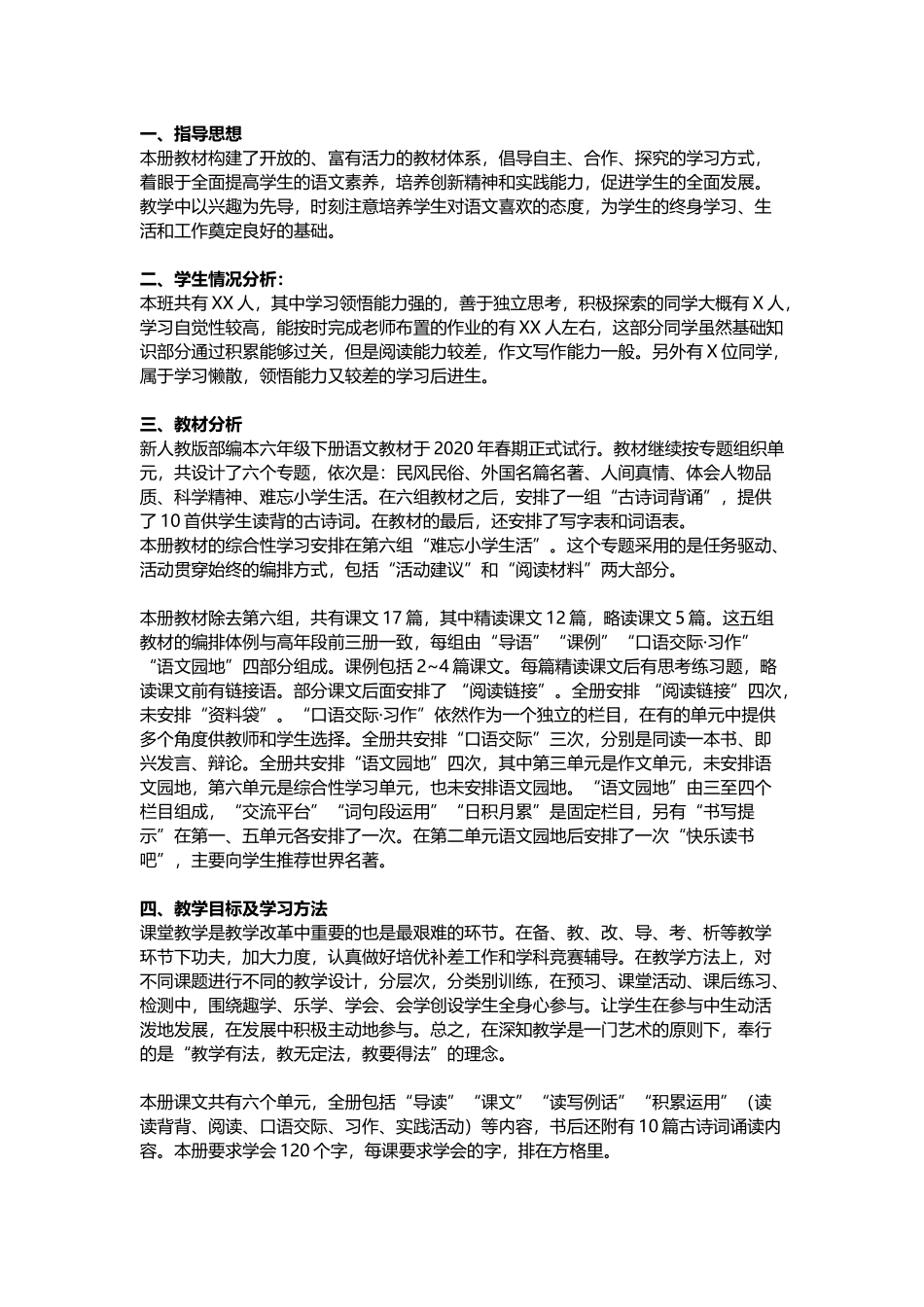 一、指导思想
本册教材构建了开放的、富有活力的教材体系，倡导自主、合作、探究的学习方式，着眼于全面提高学生的语文素养，培养创新精神和实践能力，促进学生的全面发展。教学中以兴趣为先导，时刻注意培养学生对语文喜欢的态度，为学生的终身学习、生活和工作奠定良好的基础。

二、学生情况分析：
本班共有 XX 人，其中学习领悟能力强的，善于独立思考，积极探索的同学大概有 X 人，学习自觉性较高，能按时完成老师布置的作业的有 XX 人左右，这部分同学虽然基础知识部分通过积累能够过关，但是阅读能力较差，作文写作能力一般。另外有 X 位同学，属于学习懒散，领悟能力又较差的学习后进生。

三、教材分析
新人教版部编本六年级下册语文教材于 2020 年春期正式试行。教材继续按专题组织单元，共设计了六个专题，依次是：民风民俗、外国名篇名著、人间真情、体会人物品质、科学精神、难忘小学生活。在六组教材之后，安排了一组“古诗词背诵”，提供了 10 首供学生读背的古诗词。在教材的最后，还安排了写字表和词语表。
本册教材的综合性学习安排在第六组“难忘小学生活”。这个专题采用的是任务驱动、活动贯穿始终的编排方式，包括“活动建议”和“阅读材料”两大部分。

本册教材除去第六组，共有课文 17 篇，其中精读课文 12 篇，略读课文 5 篇。这五组教材的编排体例与高年段前三册一致，每组由“导语”“课例”“口语交际·习作”“语文园地”四部分组成。课例包括 2~4 篇课文。每篇精读课文后有思考练习题，略读课文前有链接语。部分课文后面安排了“阅读链接”。全册安排“阅读链接”四次，未安排“资料袋”。“口语交际·习作”依然作为一个独立的栏目，在有的单元中提供多个角度供教师和学生选择。全册共安排“口语交际”三次，分别是同读一本书、即兴发言、辩论。全册共安排“语文园地”四次，其中第三单元是作文单元，未安排语文园地，第六单元是综合性学习单元，也未安排语文园地。“语文园地”由三至四个栏目组成，“交流平台”“词句段运用”“日积月累”是固定栏目，另有“书写提示”在第一、五单元各安排了一次。在第二单元语文园地后安排了一次“快乐读书吧”，主要向学生推荐世界名著。

四、教学目标及学习方法
课堂教学是教学改革中重要的也是最艰难的环节。在备、教、改、导、考、析等教学环节下功夫，加大力度，认真做好培优补差工作和学科竞赛辅导。在教学方法上，对不同课题进行不同的教学设计，分层次，分类别训练，在预习、课堂活动、课后练习、检测中，围绕趣学、乐学、学会、会学创设学生全身心参与。让学生在参与中生动活泼地发展，在发展中积极主动地参与。总之，在深知教学是一门艺术的原则下，奉行的是“教学有法，教无定法，教要得法”的理念。

本册课文共有六个单元，全册包括“导读”“课文”“读写例话”“积累运用”（读读背背、阅读、口语交际、习作、实践活动）等内容，书后还附有 10 篇古诗词诵读内容。本册要求学会 120 个字，每课要求学会的字，排在方格里。